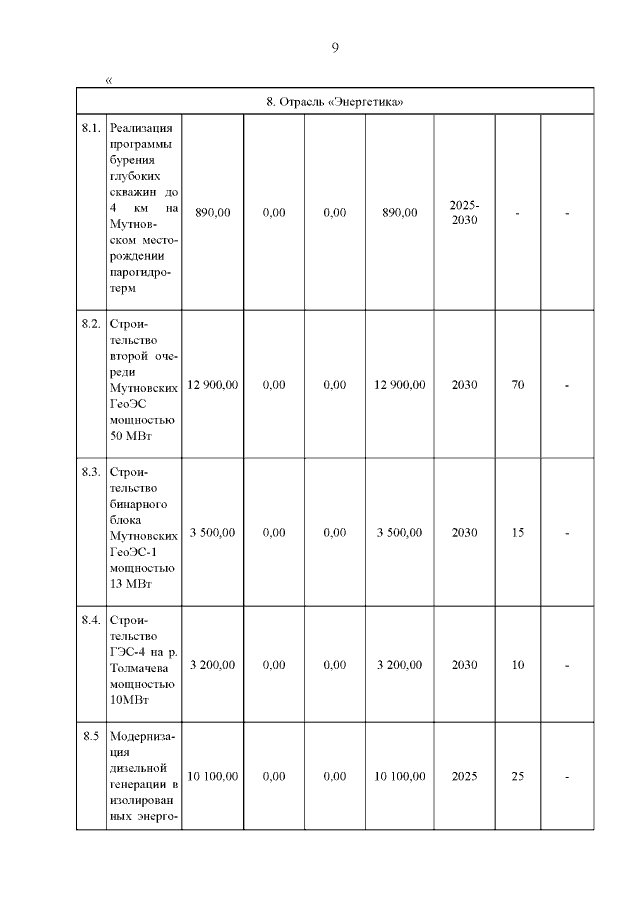 9

«

| 8. Отрасль «Энергетика» | | | | | | | | |
|---|---|---|---|---|---|---|---|---|
| 8.1. | Реализация программы бурения глубоких скважин до 4 км на Мутновском месторождении парогидротерм | 890,00 | 0,00 | 0,00 | 890,00 | 2025-2030 | - | - |
| 8.2. | Строительство второй очереди Мутновских ГеоЭС мощностью 50 МВт | 12 900,00 | 0,00 | 0,00 | 12 900,00 | 2030 | 70 | - |
| 8.3. | Строительство бинарного блока Мутновских ГеоЭС-1 мощностью 13 МВт | 3 500,00 | 0,00 | 0,00 | 3 500,00 | 2030 | 15 | - |
| 8.4. | Строительство ГЭС-4 на р. Толмачева мощностью 10МВт | 3 200,00 | 0,00 | 0,00 | 3 200,00 | 2030 | 10 | - |
| 8.5 | Модернизация дизельной генерации в изолированных энерго- | 10 100,00 | 0,00 | 0,00 | 10 100,00 | 2025 | 25 | - |